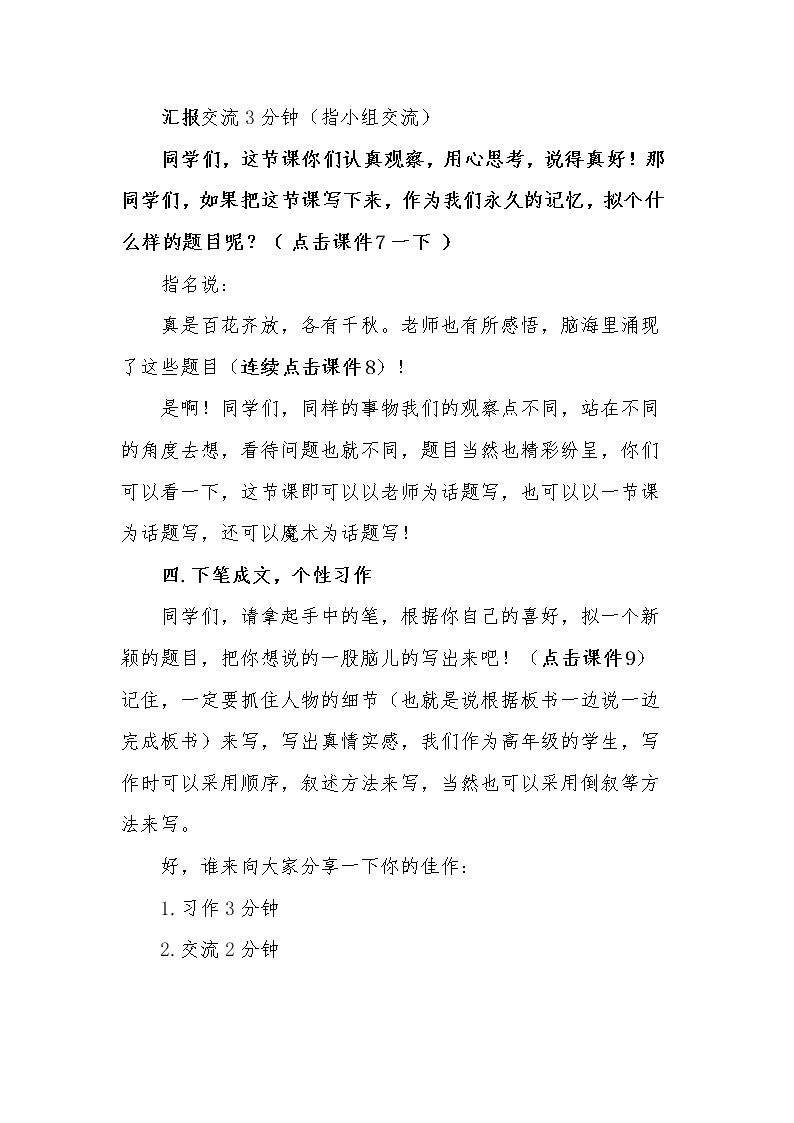 汇报交流3分钟（指小组交流）

同学们，这节课你们认真观察，用心思考，说得真好！那同学们，如果把这节课写下来，作为我们永久的记忆，拟个什么样的题目呢？（点击课件7一下）

指名说：

真是百花齐放，各有千秋。老师也有所感悟，脑海里涌现了这些题目（连续点击课件8）！

是啊！同学们，同样的事物我们的观察点不同，站在不同的角度去想，看待问题也就不同，题目当然也精彩纷呈，你们可以看一下，这节课即可以以老师为话题写，也可以以一节课为话题写，还可以魔术为话题写！

四.下笔成文，个性习作

同学们，请拿起手中的笔，根据你自己的喜好，拟一个新颖的题目，把你想说的一股脑儿的写出来吧！（点击课件9）记住，一定要抓住人物的细节（也就是说根据板书一边说一边完成板书）来写，写出真情实感，我们作为高年级的学生，写作时可以采用顺序，叙述方法来写，当然也可以采用倒叙等方法来写。

好，谁来向大家分享一下你的佳作：

1.习作3分钟

2.交流2分钟